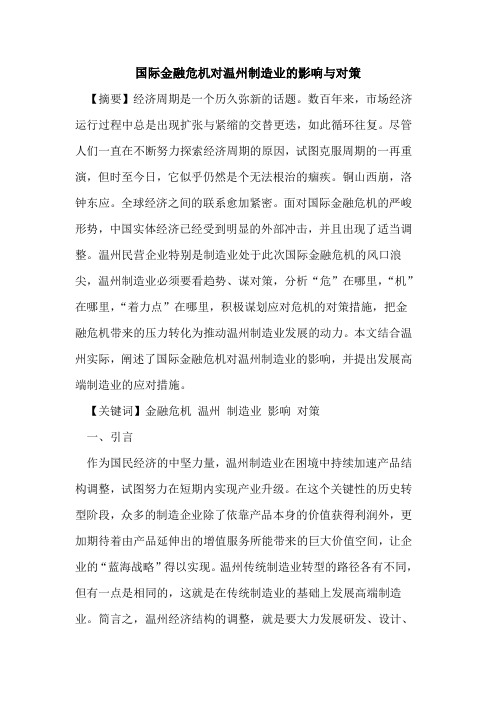 国际金融危机对温州制造业的影响与对策

【摘要】经济周期是一个历久弥新的话题。数百年来，市场经济运行过程中总是出现扩张与紧缩的交替更迭，如此循环往复。尽管人们一直在不断努力探索经济周期的原因，试图克服周期的一再重演，但时至今日，它似乎仍然是个无法根治的痼疾。铜山西崩，洛钟东应。全球经济之间的联系愈加紧密。面对国际金融危机的严峻形势，中国实体经济已经受到明显的外部冲击，并且出现了适当调整。温州民营企业特别是制造业处于此次国际金融危机的风口浪尖，温州制造业必须要看趋势、谋对策，分析“危”在哪里，“机”在哪里，“着力点”在哪里，积极谋划应对危机的对策措施，把金融危机带来的压力转化为推动温州制造业发展的动力。本文结合温州实际，阐述了国际金融危机对温州制造业的影响，并提出发展高端制造业的应对措施。

【关键词】金融危机 温州 制造业 影响 对策

一、引言

作为国民经济的中坚力量，温州制造业在困境中持续加速产品结构调整，试图努力在短期内实现产业升级。在这个关键性的历史转型阶段，众多的制造企业除了依靠产品本身的价值获得利润外，更加期待着由产品延伸出的增值服务所能带来的巨大价值空间，让企业的“蓝海战略”得以实现。温州传统制造业转型的路径各有不同，但有一点是相同的，这就是在传统制造业的基础上发展高端制造业。简言之，温州经济结构的调整，就是要大力发展研发、设计、